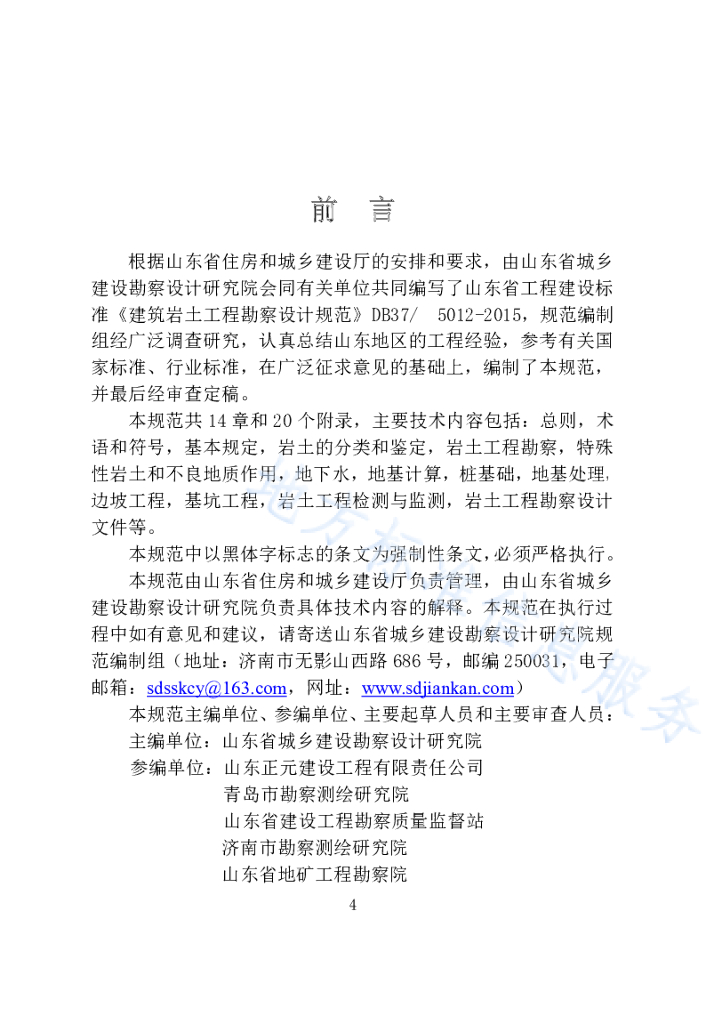 前　言

根据山东省住房和城乡建设厅的安排和要求，由山东省城乡建设勘察设计研究院会同有关单位共同编写了山东省工程建设标准《建筑岩土工程勘察设计规范》DB37/　5012-2015，规范编制组经广泛调查研究，认真总结山东地区的工程经验，参考有关国家标准、行业标准，在广泛征求意见的基础上，编制了本规范，并最后经审查定稿。

本规范共 14 章和 20 个附录，主要技术内容包括：总则，术语和符号，基本规定，岩土的分类和鉴定，岩土工程勘察，特殊性岩土和不良地质作用，地下水，地基计算，桩基础，地基处理，边坡工程，基坑工程，岩土工程检测与监测，岩土工程勘察设计文件等。

本规范中以黑体字标志的条文为强制性条文，必须严格执行。

本规范由山东省住房和城乡建设厅负责管理，由山东省城乡建设勘察设计研究院负责具体技术内容的解释。本规范在执行过程中如有意见和建议，请寄送山东省城乡建设勘察设计研究院规范编制组（地址：济南市无影山西路 686 号，邮编 250031，电子邮箱：sdsskcy@163.com，网址：www.sdjiankan.com）

本规范主编单位、参编单位、主要起草人员和主要审查人员：

主编单位：山东省城乡建设勘察设计研究院

参编单位：山东正元建设工程有限责任公司

青岛市勘察测绘研究院

山东省建设工程勘察质量监督站

济南市勘察测绘研究院

山东省地矿工程勘察院

4